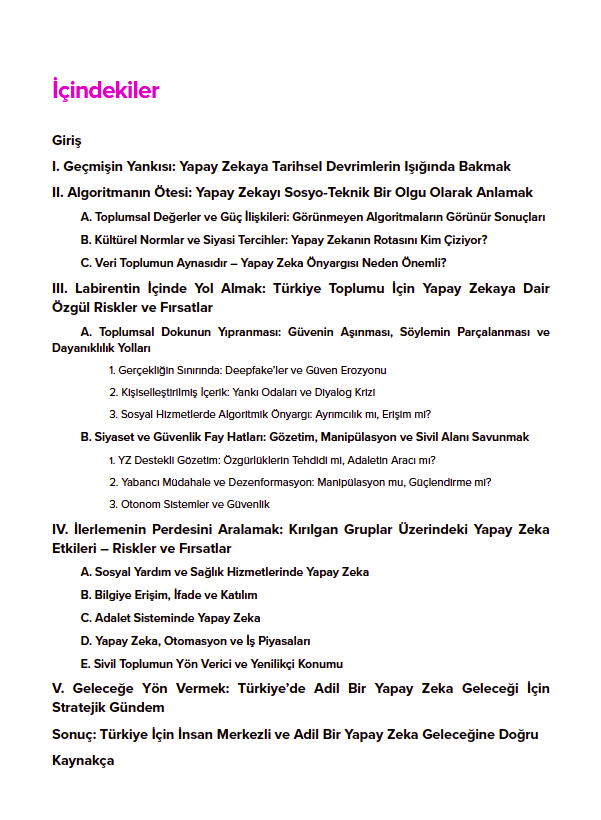 İçindekiler

Giriş

I. Geçmişin Yankısı: Yapay Zekaya Tarihsel Devrimlerin Işığında Bakmak

II. Algoritmanın Ötesi: Yapay Zekayı Sosyo-Teknik Bir Olgu Olarak Anlamak

A. Toplumsal Değerler ve Güç İlişkileri: Görünmeyen Algoritmaların Görünür Sonuçları

B. Kültürel Normlar ve Siyasi Tercihler: Yapay Zekanın Rotasını Kim Çiziyor?

C. Veri Toplumun Aynasıdır – Yapay Zeka Önyargısı Neden Önemli?

III. Labirentin İçinde Yol Almak: Türkiye Toplumu İçin Yapay Zekaya Dair Özgül Riskler ve Fırsatlar

A. Toplumsal Dokunun Yıpranması: Güvenin Aşınması, Söylemin Parçalanması ve Dayanıklılık Yolları

1. Gerçekliğin Sınırında: Deepfake'ler ve Güven Erozyonu

2. Kişiselleştirilmiş İçerik: Yankı Odaları ve Diyalog Krizi

3. Sosyal Hizmetlerde Algoritmik Önyargı: Ayrımcılık mı, Erişim mi?

B. Siyaset ve Güvenlik Fay Hatları: Gözetim, Manipülasyon ve Sivil Alanı Savunmak

1. YZ Destekli Gözetim: Özgürlüklerin Tehdidi mi, Adaletin Aracı mı?

2. Yabancı Müdahale ve Dezenformasyon: Manipülasyon mu, Güçlendirme mi?

3. Otonom Sistemler ve Güvenlik

IV. İlerlemenin Perdesini Aralamak: Kırılgan Gruplar Üzerindeki Yapay Zeka Etkileri – Riskler ve Fırsatlar

A. Sosyal Yardım ve Sağlık Hizmetlerinde Yapay Zeka

B. Bilgiye Erişim, İfade ve Katılım

C. Adalet Sisteminde Yapay Zeka

D. Yapay Zeka, Otomasyon ve İş Piyasaları

E. Sivil Toplumun Yön Verici ve Yenilikçi Konumu

V. Geleceğe Yön Vermek: Türkiye'de Adil Bir Yapay Zeka Geleceği İçin Stratejik Gündem

Sonuç: Türkiye İçin İnsan Merkezli ve Adil Bir Yapay Zeka Geleceğine Doğru

Kaynakça